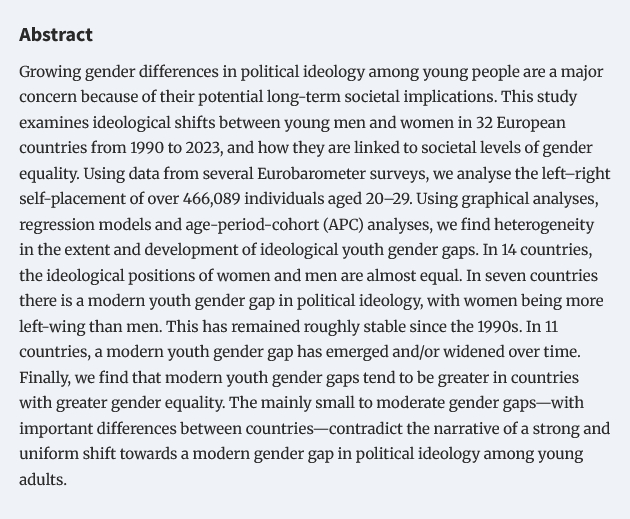 Abstract

Growing gender differences in political ideology among young people are a major concern because of their potential long-term societal implications. This study examines ideological shifts between young men and women in 32 European countries from 1990 to 2023, and how they are linked to societal levels of gender equality. Using data from several Eurobarometer surveys, we analyse the left–right self-placement of over 466,089 individuals aged 20–29. Using graphical analyses, regression models and age-period-cohort (APC) analyses, we find heterogeneity in the extent and development of ideological youth gender gaps. In 14 countries, the ideological positions of women and men are almost equal. In seven countries there is a modern youth gender gap in political ideology, with women being more left-wing than men. This has remained roughly stable since the 1990s. In 11 countries, a modern youth gender gap has emerged and/or widened over time. Finally, we find that modern youth gender gaps tend to be greater in countries with greater gender equality. The mainly small to moderate gender gaps—with important differences between countries—contradict the narrative of a strong and uniform shift towards a modern gender gap in political ideology among young adults.